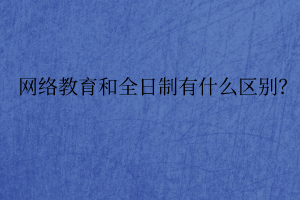 网络教育和全日制有什么区别?